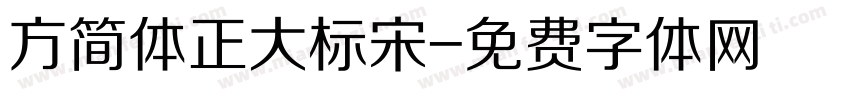 方简体正大标宋-免费字体网